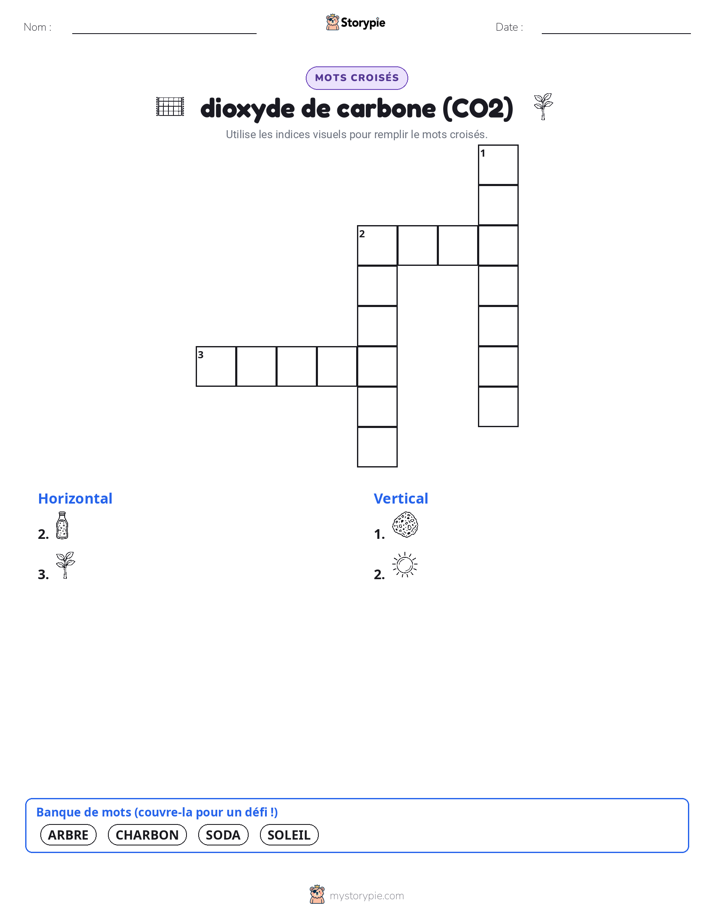 Nom :

Storypie

Date :

MOTS CROISÉS

dioxyde de carbone (CO2)

Utilise les indices visuels pour remplir le mots croisés.

1

2

3

Horizontal

2.

3.

Vertical

1.

2.

Banque de mots (couvre-la pour un défi !)

ARBRE CHARBON SODA SOLEIL

mystorypie.com